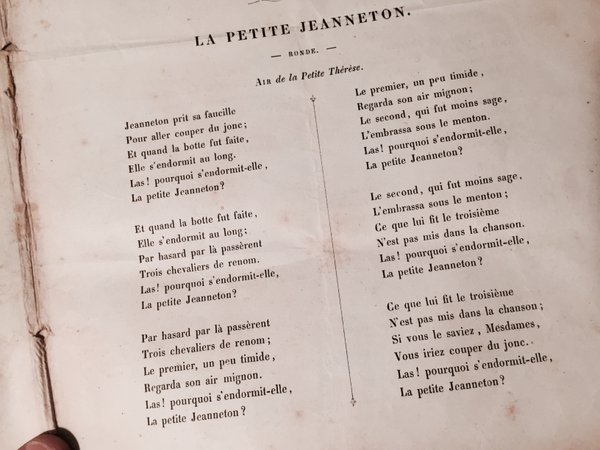 LA PETITE JEANNETON.

— RONDE. —

Air de la Petite Thérèse.

Jeanneton prit sa faucille
Pour aller couper du jonc;
Et quand la botte fut faite,
Elle s'endormit au long.
Las! pourquoi s'endormit-elle,
La petite Jeanneton?

Et quand la botte fut faite,
Elle s'endormit au long;
Par hasard par là passèrent
Trois chevaliers de renom.
Las! pourquoi s'endormit-elle,
La petite Jeanneton?

Par hasard par là passèrent
Trois chevaliers de renom;
Le premier, un peu timide,
Regarda son air mignon.
Las! pourquoi s'endormit-elle,
La petite Jeanneton?

Le premier, un peu timide,
Regarda son air mignon;
Le second, qui fut moins sage,
L'embrassa sous le menton.
Las! pourquoi s'endormit-elle,
La petite Jeanneton?

Le second, qui fut moins sage,
L'embrassa sous le menton;
Ce que lui fit le troisième
N'est pas mis dans la chanson.
Las! pourquoi s'endormit-elle,
La petite Jeanneton?

Ce que lui fit le troisième
N'est pas mis dans la chanson;
Si vous le saviez, Mesdames,
Vous iriez couper du jonc.
Las! pourquoi s'endormit-elle,
La petite Jeanneton?